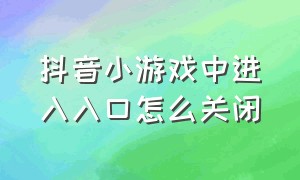 抖音小游戏中进入入口怎么关闭